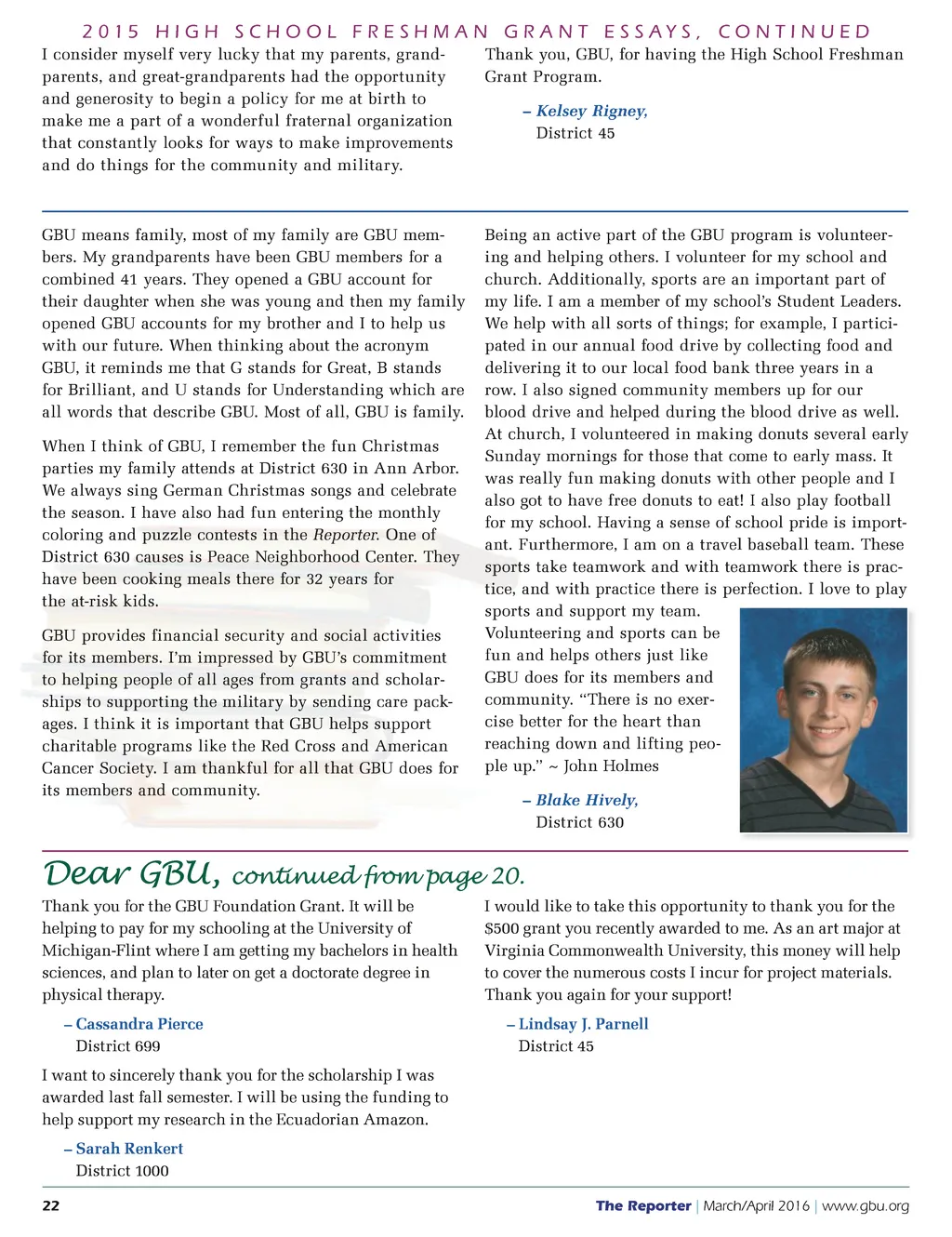 2015 HIGH SCHOOL FRESHMAN GRANT ESSAYS, CONTINUED

I consider myself very lucky that my parents, grandparents, and great-grandparents had the opportunity and generosity to begin a policy for me at birth to make me a part of a wonderful fraternal organization that constantly looks for ways to make improvements and do things for the community and military.

Thank you, GBU, for having the High School Freshman Grant Program.

– Kelsey Rigney,
District 45

GBU means family, most of my family are GBU members. My grandparents have been GBU members for a combined 41 years. They opened a GBU account for their daughter when she was young and then my family opened GBU accounts for my brother and I to help us with our future. When thinking about the acronym GBU, it reminds me that G stands for Great, B stands for Brilliant, and U stands for Understanding which are all words that describe GBU. Most of all, GBU is family.

When I think of GBU, I remember the fun Christmas parties my family attends at District 630 in Ann Arbor. We always sing German Christmas songs and celebrate the season. I have also had fun entering the monthly coloring and puzzle contests in the Reporter. One of District 630 causes is Peace Neighborhood Center. They have been cooking meals there for 32 years for the at-risk kids.

GBU provides financial security and social activities for its members. I'm impressed by GBU's commitment to helping people of all ages from grants and scholarships to supporting the military by sending care packages. I think it is important that GBU helps support charitable programs like the Red Cross and American Cancer Society. I am thankful for all that GBU does for its members and community.

Being an active part of the GBU program is volunteering and helping others. I volunteer for my school and church. Additionally, sports are an important part of my life. I am a member of my school's Student Leaders. We help with all sorts of things; for example, I participated in our annual food drive by collecting food and delivering it to our local food bank three years in a row. I also signed community members up for our blood drive and helped during the blood drive as well. At church, I volunteered in making donuts several early Sunday mornings for those that come to early mass. It was really fun making donuts with other people and I also got to have free donuts to eat! I also play football for my school. Having a sense of school pride is important. Furthermore, I am on a travel baseball team. These sports take teamwork and with teamwork there is practice, and with practice there is perfection. I love to play sports and support my team. Volunteering and sports can be fun and helps others just like GBU does for its members and community. "There is no exercise better for the heart than reaching down and lifting people up." ~ John Holmes

– Blake Hively,
District 630

Dear GBU, continued from page 20.

Thank you for the GBU Foundation Grant. It will be helping to pay for my schooling at the University of Michigan-Flint where I am getting my bachelors in health sciences, and plan to later on get a doctorate degree in physical therapy.

– Cassandra Pierce
District 699

I want to sincerely thank you for the scholarship I was awarded last fall semester. I will be using the funding to help support my research in the Ecuadorian Amazon.

– Sarah Renkert
District 1000

I would like to take this opportunity to thank you for the $500 grant you recently awarded to me. As an art major at Virginia Commonwealth University, this money will help to cover the numerous costs I incur for project materials. Thank you again for your support!

– Lindsay J. Parnell
District 45

22

The Reporter | March/April 2016 | www.gbu.org